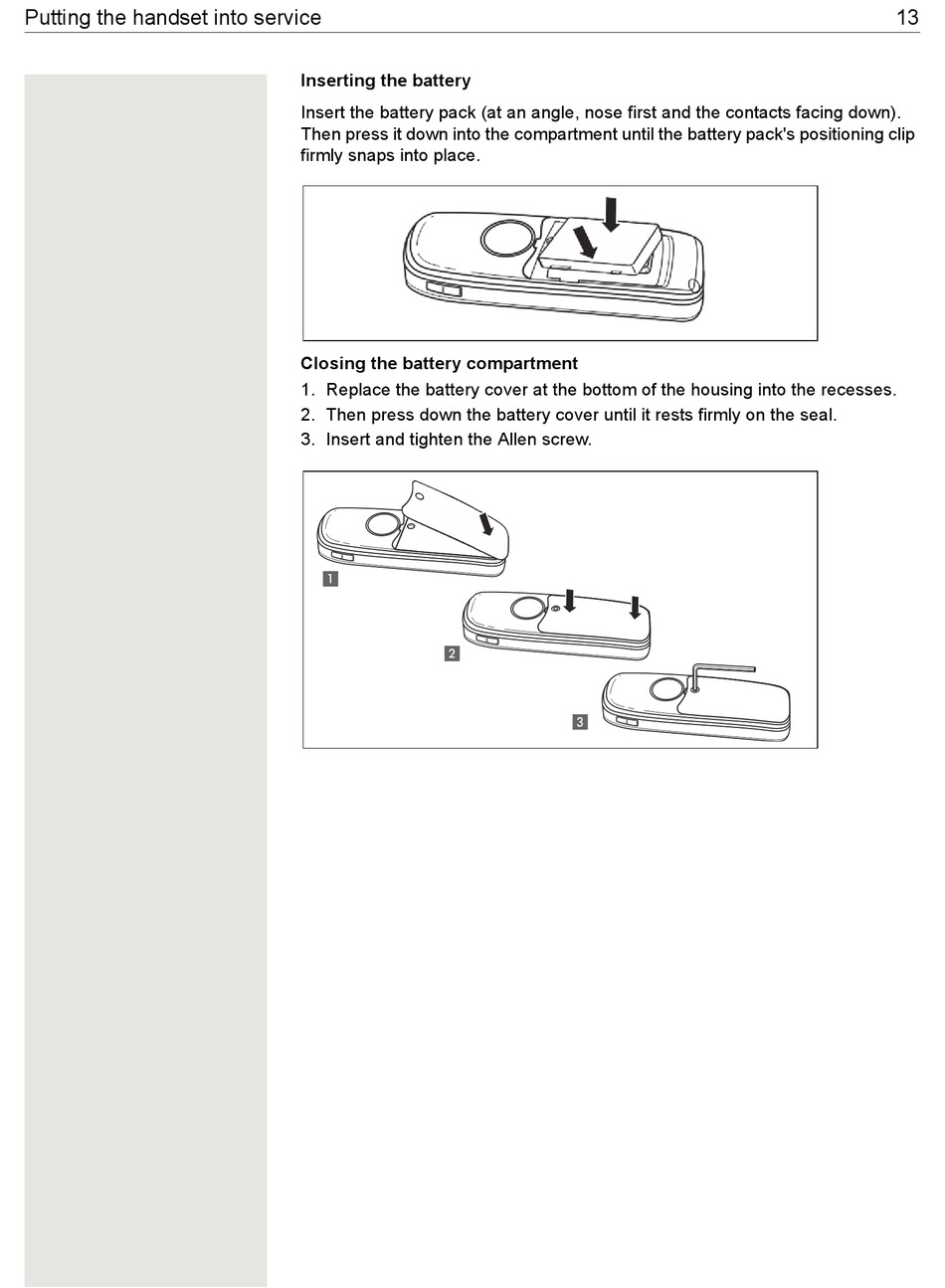 Putting the handset into service 13

Inserting the battery

Insert the battery pack (at an angle, nose first and the contacts facing down). Then press it down into the compartment until the battery pack's positioning clip firmly snaps into place.

Closing the battery compartment

1. Replace the battery cover at the bottom of the housing into the recesses.
2. Then press down the battery cover until it rests firmly on the seal.
3. Insert and tighten the Allen screw.

1

2

3